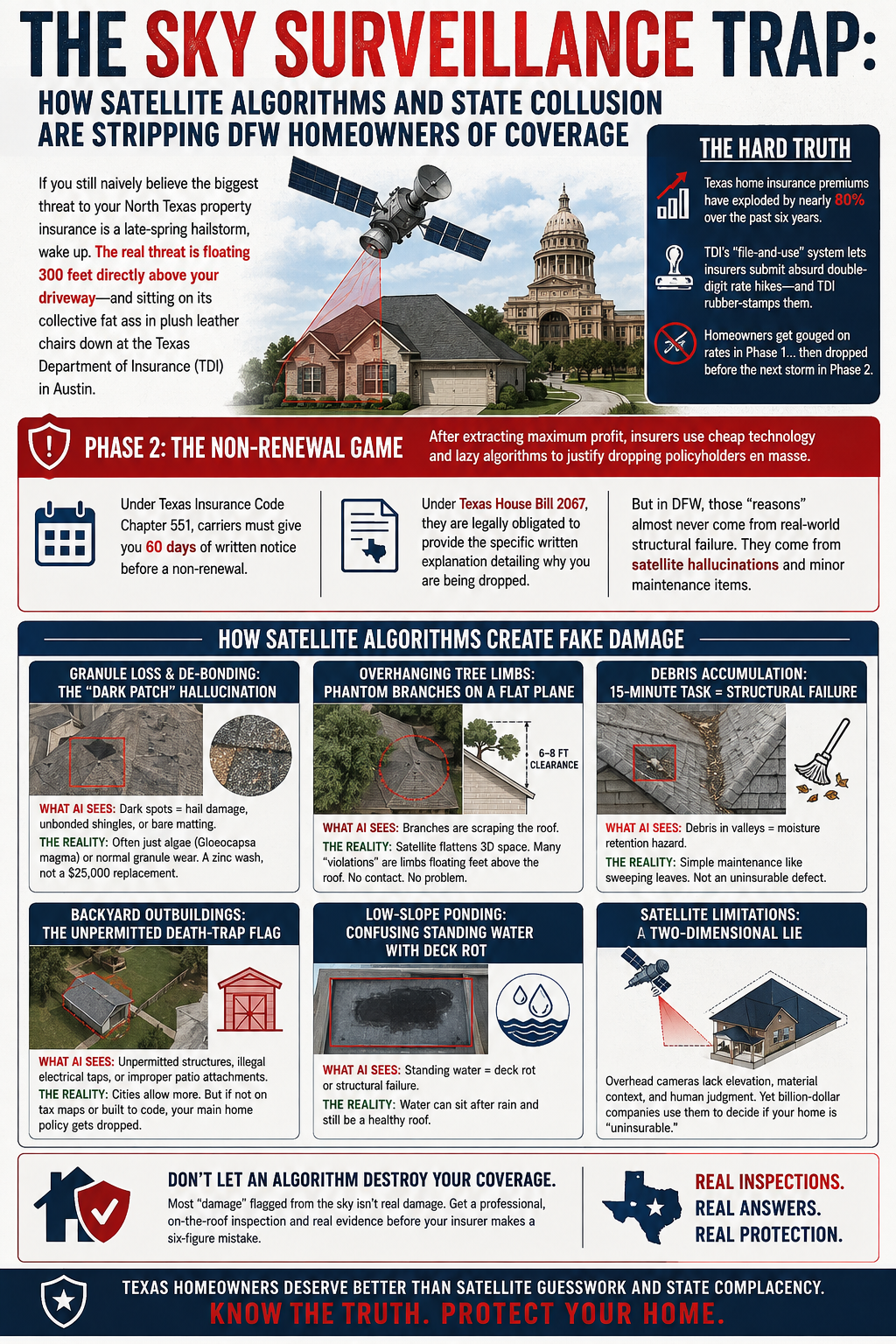 THE SKY SURVEILLANCE TRAP:
HOW SATELLITE ALGORITHMS AND STATE COLLUSION ARE STRIPPING DFW HOMEOWNERS OF COVERAGE

If you still naively believe the biggest threat to your North Texas property insurance is a late-spring hailstorm, wake up. The real threat is floating 300 feet directly above your driveway—and sitting on its collective fat ass in plush leather chairs down at the Texas Department of Insurance (TDI) in Austin.

THE HARD TRUTH

Texas home insurance premiums have exploded by nearly 80% over the past six years.

TDI's "file-and-use" system lets insurers submit absurd double-digit rate hikes—and TDI rubber-stamps them.

Homeowners get gouged on rates in Phase 1... then dropped before the next storm in Phase 2.

PHASE 2: THE NON-RENEWAL GAME

After extracting maximum profit, insurers use cheap technology and lazy algorithms to justify dropping policyholders en masse.

Under Texas Insurance Code Chapter 551, carriers must give you 60 days of written notice before a non-renewal.

Under Texas House Bill 2067, they are legally obligated to provide the specific written explanation detailing why you are being dropped.

But in DFW, those "reasons" almost never come from real-world structural failure. They come from satellite hallucinations and minor maintenance items.

HOW SATELLITE ALGORITHMS CREATE FAKE DAMAGE

GRANULE LOSS & DE-BONDING: THE "DARK PATCH" HALLUCINATION

WHAT AI SEES: Dark spots = hail damage, unbonded shingles, or bare matting.

THE REALITY: Often just algae (Gloeocapsa magma) or normal granule wear. A zinc wash, not a $25,000 replacement.

OVERHANGING TREE LIMBS: PHANTOM BRANCHES ON A FLAT PLANE

6–8 FT CLEARANCE

WHAT AI SEES: Branches are scraping the roof.

THE REALITY: Satellite flattens 3D space. Many "violations" are limbs floating feet above the roof. No contact. No problem.

DEBRIS ACCUMULATION: 15-MINUTE TASK = STRUCTURAL FAILURE

WHAT AI SEES: Debris in valleys = moisture retention hazard.

THE REALITY: Simple maintenance like sweeping leaves. Not an uninsurable defect.

BACKYARD OUTBUILDINGS: THE UNPERMITTED DEATH-TRAP FLAG

WHAT AI SEES: Unpermitted structures, illegal electrical taps, or improper patio attachments.

THE REALITY: Cities allow more. But if not on tax maps or built to code, your main home policy gets dropped.

LOW-SLOPE PONDING: CONFUSING STANDING WATER WITH DECK ROT

WHAT AI SEES: Standing water = deck rot or structural failure.

THE REALITY: Water can sit after rain and still be a healthy roof.

SATELLITE LIMITATIONS: A TWO-DIMENSIONAL LIE

Overhead cameras lack elevation, material context, and human judgment. Yet billion-dollar companies use them to decide if your home is "uninsurable."

DON'T LET AN ALGORITHM DESTROY YOUR COVERAGE.

Most "damage" flagged from the sky isn't real damage. Get a professional, on-the-roof inspection and real evidence before your insurer makes a six-figure mistake.

REAL INSPECTIONS.
REAL ANSWERS.
REAL PROTECTION.

TEXAS HOMEOWNERS DESERVE BETTER THAN SATELLITE GUESSWORK AND STATE COMPLACENCY.
KNOW THE TRUTH. PROTECT YOUR HOME.